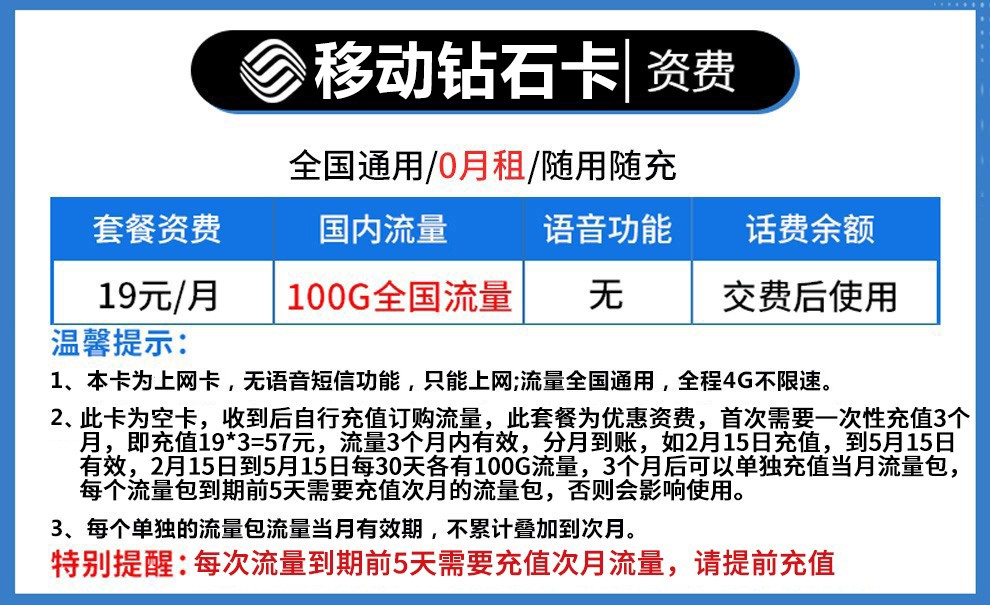 移动钻石卡 | 资费

全国通用/0月租/随用随充

| 套餐资费 | 国内流量 | 语音功能 | 话费余额 |
|---|---|---|---|
| 19元/月 | 100G全国流量 | 无 | 交费后使用 |

温馨提示：

1、本卡为上网卡，无语音短信功能，只能上网;流量全国通用，全程4G不限速。

2、此卡为空卡，收到后自行充值订购流量，此套餐为优惠资费，首次需要一次性充值3个月，即充值19*3=57元，流量3个月内有效，分月到账，如2月15日充值，到5月15日有效，2月15日到5月15日每30天各有100G流量，3个月后可以单独充值当月流量包，每个流量包到期前5天需要充值次月的流量包，否则会影响使用。

3、每个单独的流量包流量当月有效期，不累计叠加到次月。

特别提醒：每次流量到期前5天需要充值次月流量，请提前充值